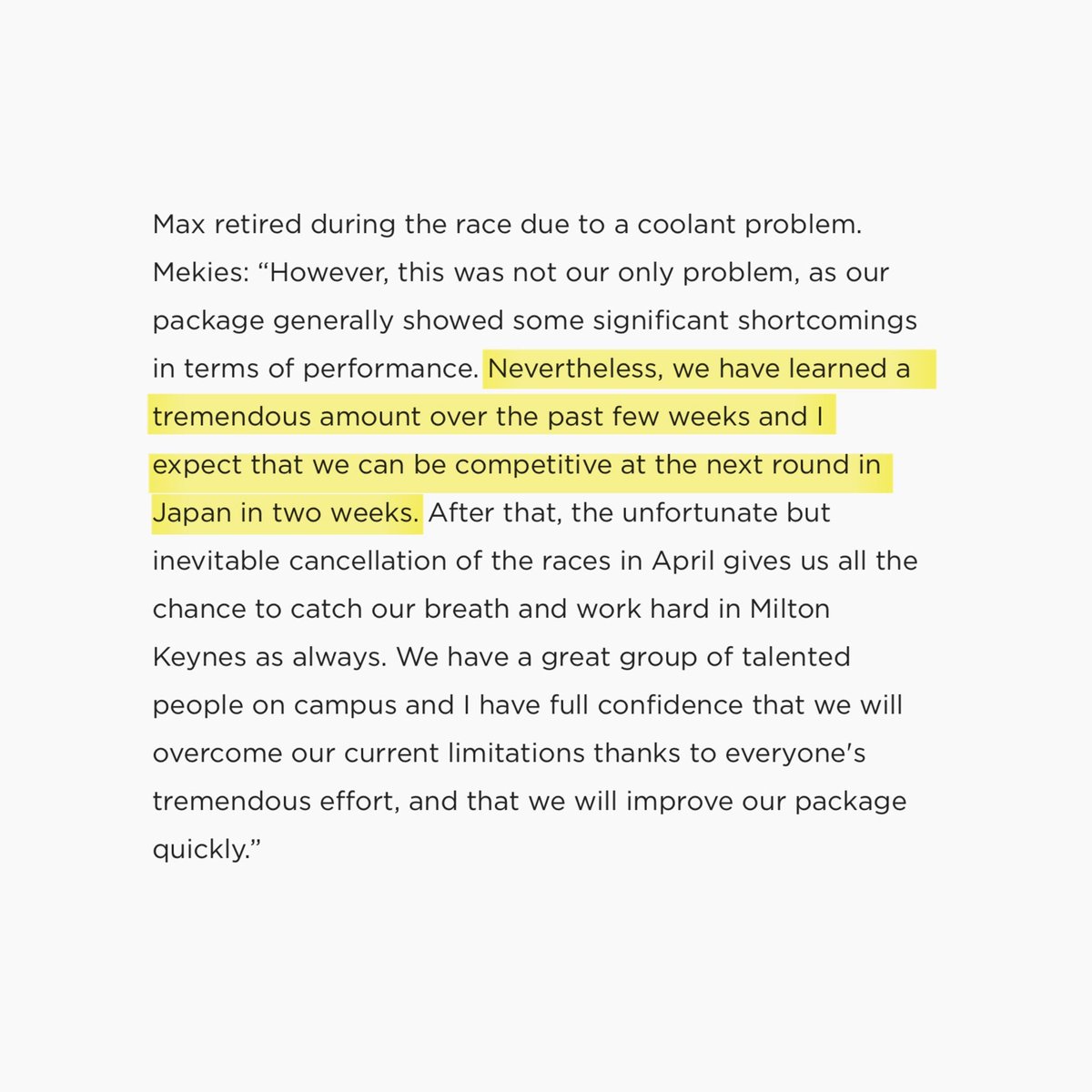 Max retired during the race due to a coolant problem. Mekies: “However, this was not our only problem, as our package generally showed some significant shortcomings in terms of performance. Nevertheless, we have learned a tremendous amount over the past few weeks and I expect that we can be competitive at the next round in Japan in two weeks. After that, the unfortunate but inevitable cancellation of the races in April gives us all the chance to catch our breath and work hard in Milton Keynes as always. We have a great group of talented people on campus and I have full confidence that we will overcome our current limitations thanks to everyone's tremendous effort, and that we will improve our package quickly.”